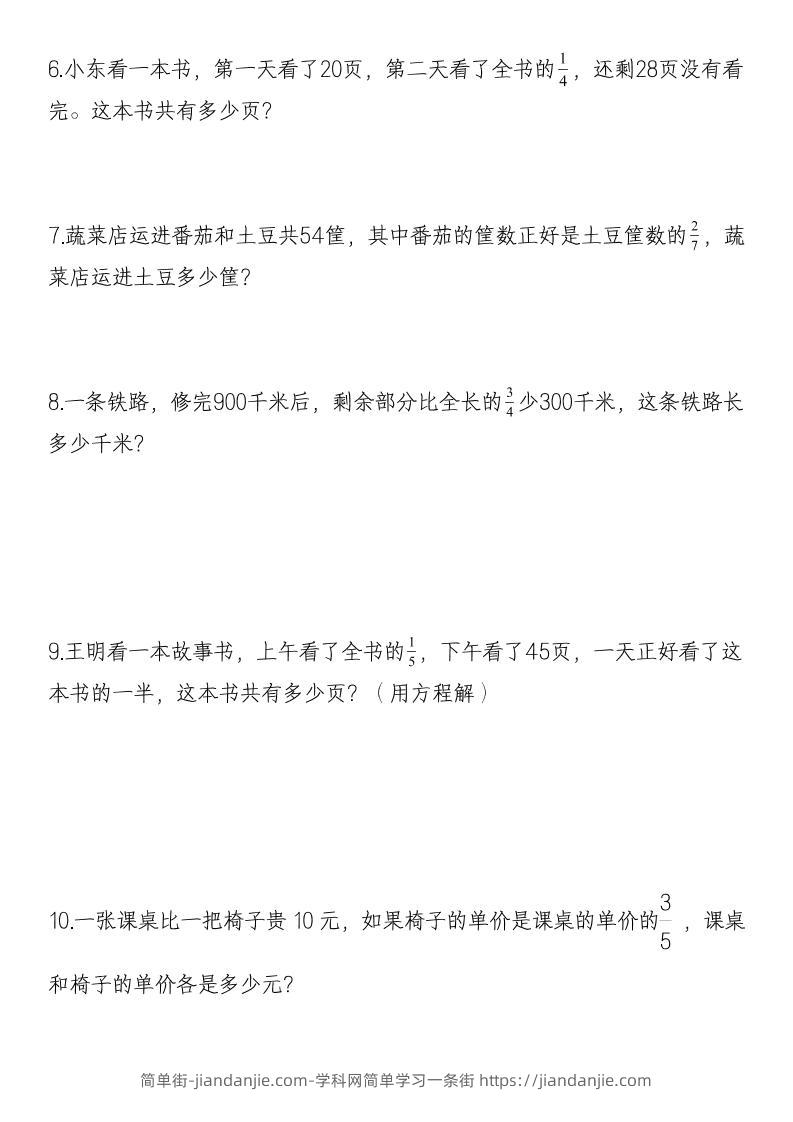 6.小东看一本书，第一天看了20页，第二天看了全书的$\frac{1}{4}$，还剩28页没有看完。这本书共有多少页？

7.蔬菜店运进番茄和土豆共54筐，其中番茄的筐数正好是土豆筐数的$\frac{2}{7}$，蔬菜店运进土豆多少筐？

8.一条铁路，修完900千米后，剩余部分比全长的$\frac{3}{4}$少300千米，这条铁路长多少千米？

9.王明看一本故事书，上午看了全书的$\frac{1}{5}$，下午看了45页，一天正好看了这本书的一半，这本书共有多少页？（用方程解）

10.一张课桌比一把椅子贵 10 元，如果椅子的单价是课桌的单价的$\frac{3}{5}$，课桌和椅子的单价各是多少元？

简单街-jiandanjie.com-学科网简单学习一条街 https://jiandanjie.com